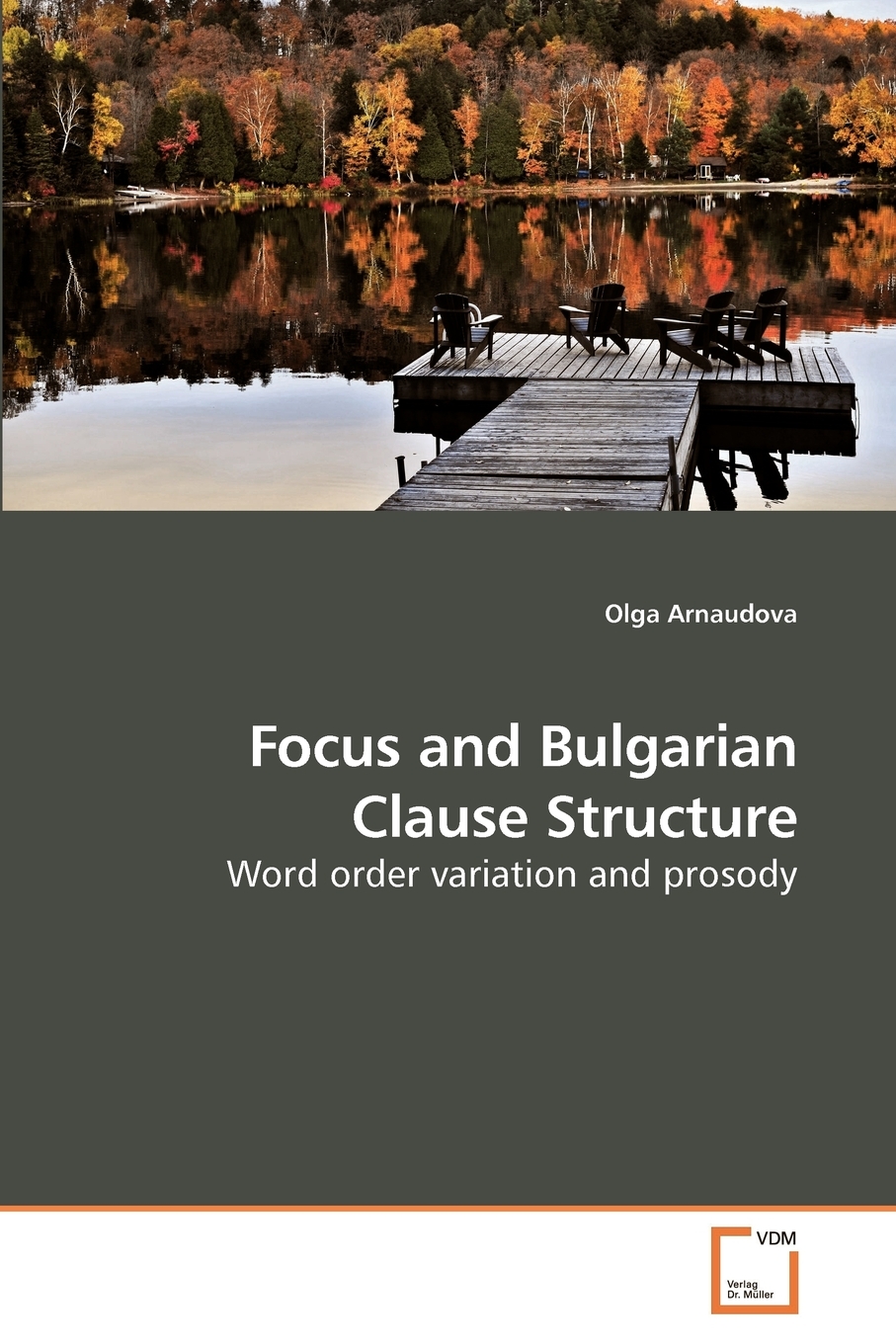 Olga Arnaudova

Focus and Bulgarian Clause Structure

Word order variation and prosody

VDM
Verlag
Dr. Müller